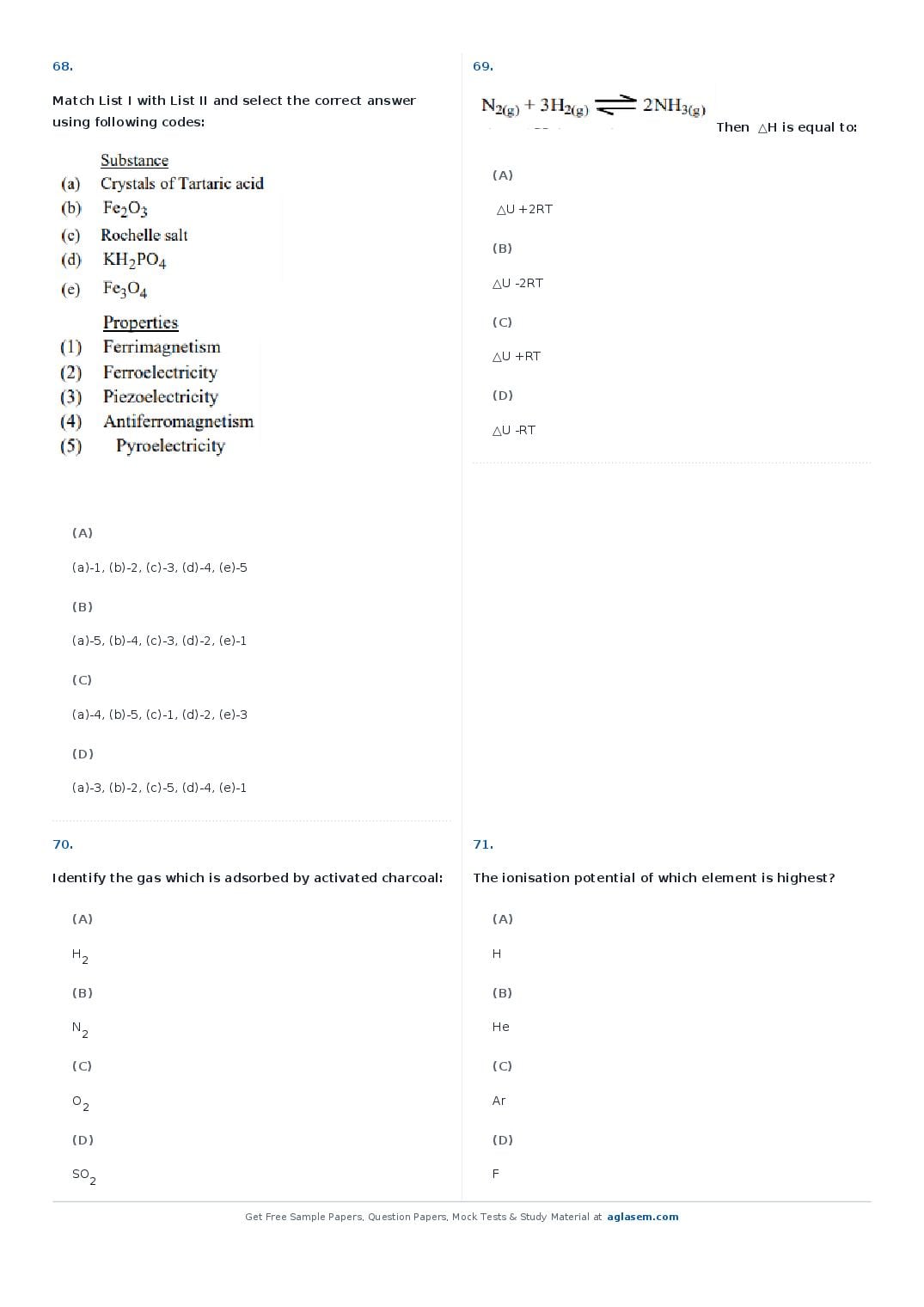 68.

Match List I with List II and select the correct answer using following codes:

Substance
(a) Crystals of Tartaric acid
(b) $Fe_2O_3$
(c) Rochelle salt
(d) $KH_2PO_4$
(e) $Fe_3O_4$

Properties
(1) Ferrimagnetism
(2) Ferroelectricity
(3) Piezoelectricity
(4) Antiferromagnetism
(5) Pyroelectricity

(A)

(a)-1, (b)-2, (c)-3, (d)-4, (e)-5

(B)

(a)-5, (b)-4, (c)-3, (d)-2, (e)-1

(C)

(a)-4, (b)-5, (c)-1, (d)-2, (e)-3

(D)

(a)-3, (b)-2, (c)-5, (d)-4, (e)-1

69.

$N_{2(g)} + 3H_{2(g)} \rightleftharpoons 2NH_{3(g)}$ Then $\triangle H$ is equal to:

(A)

$\triangle U + 2RT$

(B)

$\triangle U - 2RT$

(C)

$\triangle U + RT$

(D)

$\triangle U - RT$

70.

Identify the gas which is adsorbed by activated charcoal:

(A)

$H_2$

(B)

$N_2$

(C)

$O_2$

(D)

$SO_2$

71.

The ionisation potential of which element is highest?

(A)

H

(B)

He

(C)

Ar

(D)

F

Get Free Sample Papers, Question Papers, Mock Tests & Study Material at aglasem.com